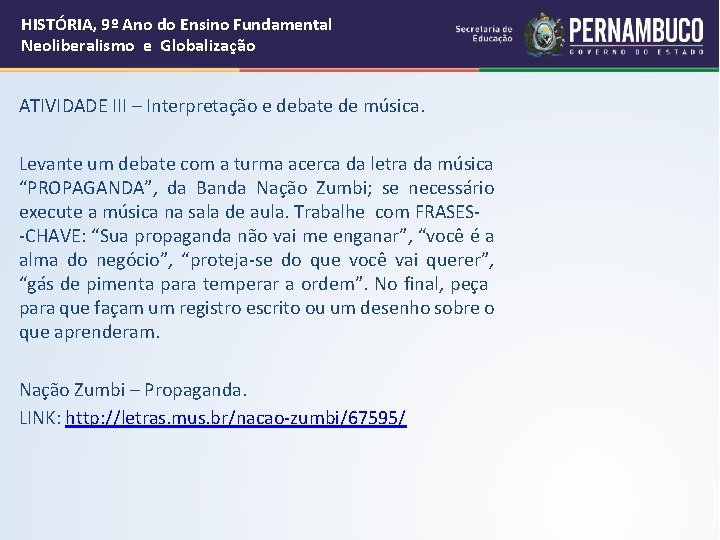 HISTÓRIA, 9º Ano do Ensino Fundamental
Neoliberalismo e Globalização

Secretaria de Educação

PERNAMBUCO
GOVERNO DO ESTADO

ATIVIDADE III – Interpretação e debate de música.

Levante um debate com a turma acerca da letra da música "PROPAGANDA", da Banda Nação Zumbi; se necessário execute a música na sala de aula. Trabalhe com FRASES--CHAVE: "Sua propaganda não vai me enganar", "você é a alma do negócio", "proteja-se do que você vai querer", "gás de pimenta para temperar a ordem". No final, peça para que façam um registro escrito ou um desenho sobre o que aprenderam.

Nação Zumbi – Propaganda.
LINK: http://letras.mus.br/nacao-zumbi/67595/